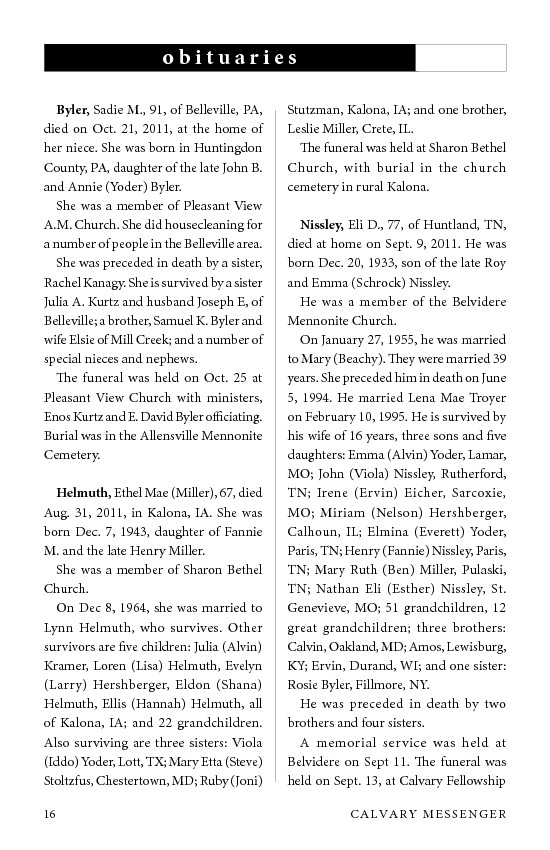 obituaries

Byler, Sadie M., 91, of Belleville, PA, died on Oct. 21, 2011, at the home of her niece. She was born in Huntingdon County, PA, daughter of the late John B. and Annie (Yoder) Byler.

She was a member of Pleasant View A.M. Church. She did housecleaning for a number of people in the Belleville area.

She was preceded in death by a sister, Rachel Kanagy. She is survived by a sister Julia A. Kurtz and husband Joseph E, of Belleville; a brother, Samuel K. Byler and wife Elsie of Mill Creek; and a number of special nieces and nephews.

The funeral was held on Oct. 25 at Pleasant View Church with ministers, Enos Kurtz and E. David Byler officiating. Burial was in the Allensville Mennonite Cemetery.

Helmuth, Ethel Mae (Miller), 67, died Aug. 31, 2011, in Kalona, IA. She was born Dec. 7, 1943, daughter of Fannie M. and the late Henry Miller.

She was a member of Sharon Bethel Church.

On Dec 8, 1964, she was married to Lynn Helmuth, who survives. Other survivors are five children: Julia (Alvin) Kramer, Loren (Lisa) Helmuth, Evelyn (Larry) Hershberger, Eldon (Shana) Helmuth, Ellis (Hannah) Helmuth, all of Kalona, IA; and 22 grandchildren. Also surviving are three sisters: Viola (Iddo) Yoder, Lott, TX; Mary Etta (Steve) Stoltzfus, Chestertown, MD; Ruby (Joni) Stutzman, Kalona, IA; and one brother, Leslie Miller, Crete, IL.

The funeral was held at Sharon Bethel Church, with burial in the church cemetery in rural Kalona.

Nissley, Eli D., 77, of Huntland, TN, died at home on Sept. 9, 2011. He was born Dec. 20, 1933, son of the late Roy and Emma (Schrock) Nissley.

He was a member of the Belvidere Mennonite Church.

On January 27, 1955, he was married to Mary (Beachy). They were married 39 years. She preceded him in death on June 5, 1994. He married Lena Mae Troyer on February 10, 1995. He is survived by his wife of 16 years, three sons and five daughters: Emma (Alvin) Yoder, Lamar, MO; John (Viola) Nissley, Rutherford, TN; Irene (Ervin) Eicher, Sarcoxie, MO; Miriam (Nelson) Hershberger, Calhoun, IL; Elmina (Everett) Yoder, Paris, TN; Henry (Fannie) Nissley, Paris, TN; Mary Ruth (Ben) Miller, Pulaski, TN; Nathan Eli (Esther) Nissley, St. Genevieve, MO; 51 grandchildren, 12 great grandchildren; three brothers: Calvin, Oakland, MD; Amos, Lewisburg, KY; Ervin, Durand, WI; and one sister: Rosie Byler, Fillmore, NY.

He was preceded in death by two brothers and four sisters.

A memorial service was held at Belvidere on Sept 11. The funeral was held on Sept. 13, at Calvary Fellowship

16 CALVARY MESSENGER